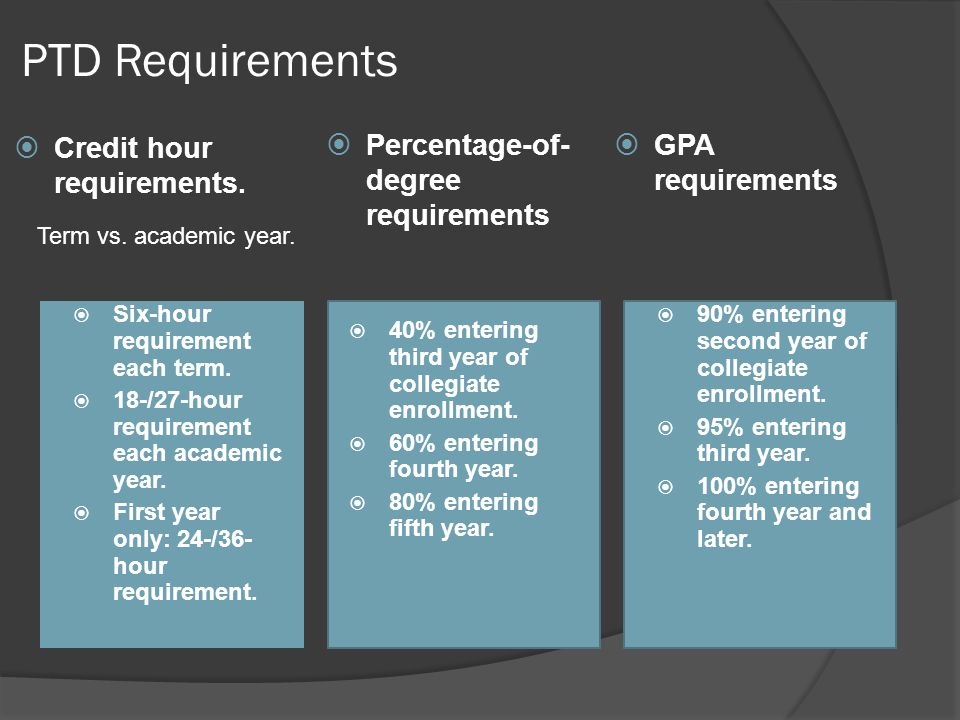 PTD Requirements

Credit hour requirements.

Term vs. academic year.

Six-hour requirement each term.
18-/27-hour requirement each academic year.
First year only: 24-/36-hour requirement.

Percentage-of-degree requirements

40% entering third year of collegiate enrollment.
60% entering fourth year.
80% entering fifth year.

GPA requirements

90% entering second year of collegiate enrollment.
95% entering third year.
100% entering fourth year and later.